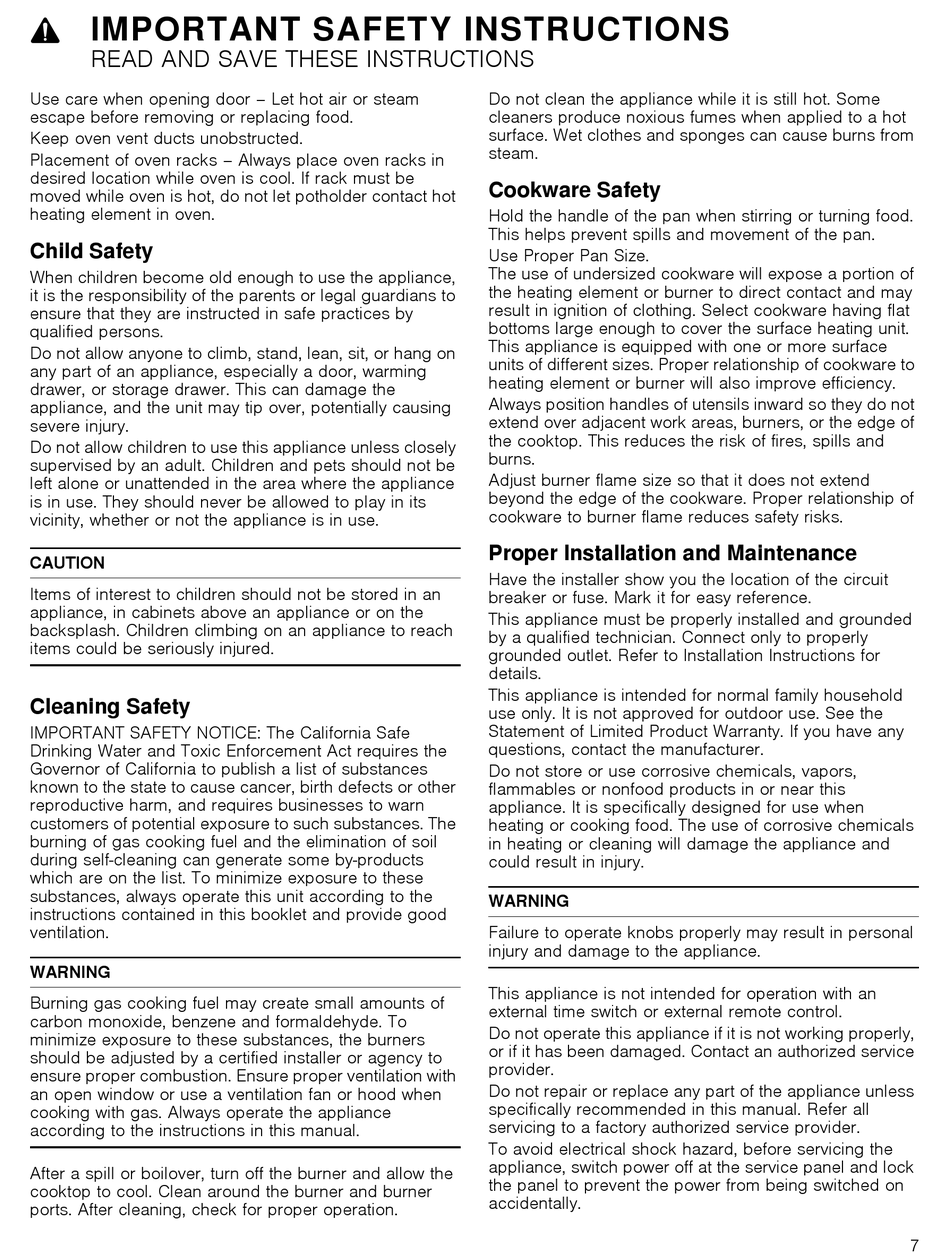 IMPORTANT SAFETY INSTRUCTIONS
READ AND SAVE THESE INSTRUCTIONS

Use care when opening door – Let hot air or steam escape before removing or replacing food.

Keep oven vent ducts unobstructed.

Placement of oven racks – Always place oven racks in desired location while oven is cool. If rack must be moved while oven is hot, do not let potholder contact hot heating element in oven.

Child Safety

When children become old enough to use the appliance, it is the responsibility of the parents or legal guardians to ensure that they are instructed in safe practices by qualified persons.

Do not allow anyone to climb, stand, lean, sit, or hang on any part of an appliance, especially a door, warming drawer, or storage drawer. This can damage the appliance, and the unit may tip over, potentially causing severe injury.

Do not allow children to use this appliance unless closely supervised by an adult. Children and pets should not be left alone or unattended in the area where the appliance is in use. They should never be allowed to play in its vicinity, whether or not the appliance is in use.

CAUTION

Items of interest to children should not be stored in an appliance, in cabinets above an appliance or on the backsplash. Children climbing on an appliance to reach items could be seriously injured.

Cleaning Safety

IMPORTANT SAFETY NOTICE: The California Safe Drinking Water and Toxic Enforcement Act requires the Governor of California to publish a list of substances known to the state to cause cancer, birth defects or other reproductive harm, and requires businesses to warn customers of potential exposure to such substances. The burning of gas cooking fuel and the elimination of soil during self-cleaning can generate some by-products which are on the list. To minimize exposure to these substances, always operate this unit according to the instructions contained in this booklet and provide good ventilation.

WARNING

Burning gas cooking fuel may create small amounts of carbon monoxide, benzene and formaldehyde. To minimize exposure to these substances, the burners should be adjusted by a certified installer or agency to ensure proper combustion. Ensure proper ventilation with an open window or use a ventilation fan or hood when cooking with gas. Always operate the appliance according to the instructions in this manual.

After a spill or boilover, turn off the burner and allow the cooktop to cool. Clean around the burner and burner ports. After cleaning, check for proper operation.

Do not clean the appliance while it is still hot. Some cleaners produce noxious fumes when applied to a hot surface. Wet clothes and sponges can cause burns from steam.

Cookware Safety

Hold the handle of the pan when stirring or turning food. This helps prevent spills and movement of the pan.

Use Proper Pan Size.
The use of undersized cookware will expose a portion of the heating element or burner to direct contact and may result in ignition of clothing. Select cookware having flat bottoms large enough to cover the surface heating unit. This appliance is equipped with one or more surface units of different sizes. Proper relationship of cookware to heating element or burner will also improve efficiency.

Always position handles of utensils inward so they do not extend over adjacent work areas, burners, or the edge of the cooktop. This reduces the risk of fires, spills and burns.

Adjust burner flame size so that it does not extend beyond the edge of the cookware. Proper relationship of cookware to burner flame reduces safety risks.

Proper Installation and Maintenance

Have the installer show you the location of the circuit breaker or fuse. Mark it for easy reference.

This appliance must be properly installed and grounded by a qualified technician. Connect only to properly grounded outlet. Refer to Installation Instructions for details.

This appliance is intended for normal family household use only. It is not approved for outdoor use. See the Statement of Limited Product Warranty. If you have any questions, contact the manufacturer.

Do not store or use corrosive chemicals, vapors, flammables or nonfood products in or near this appliance. It is specifically designed for use when heating or cooking food. The use of corrosive chemicals in heating or cleaning will damage the appliance and could result in injury.

WARNING

Failure to operate knobs properly may result in personal injury and damage to the appliance.

This appliance is not intended for operation with an external time switch or external remote control.

Do not operate this appliance if it is not working properly, or if it has been damaged. Contact an authorized service provider.

Do not repair or replace any part of the appliance unless specifically recommended in this manual. Refer all servicing to a factory authorized service provider.

To avoid electrical shock hazard, before servicing the appliance, switch power off at the service panel and lock the panel to prevent the power from being switched on accidentally.

7